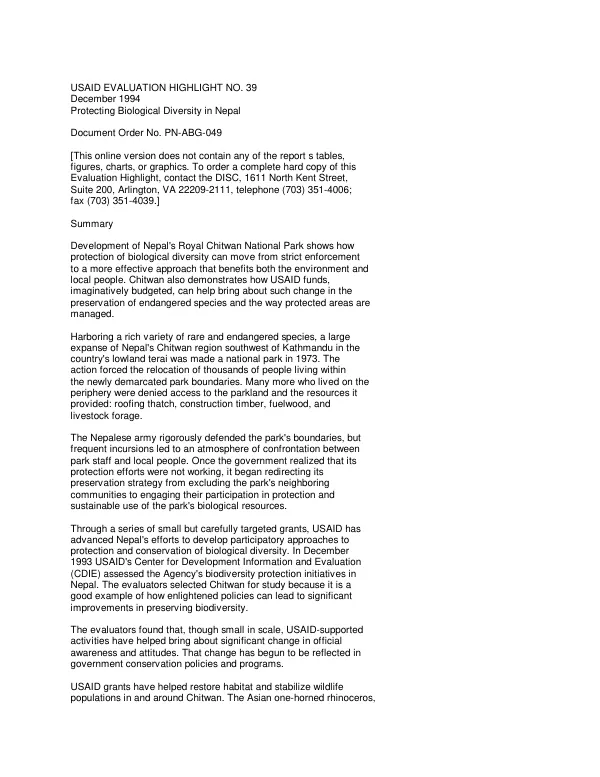 USAID EVALUATION HIGHLIGHT NO. 39
December 1994
Protecting Biological Diversity in Nepal

Document Order No. PN-ABG-049

[This online version does not contain any of the report s tables, figures, charts, or graphics. To order a complete hard copy of this Evaluation Highlight, contact the DISC, 1611 North Kent Street, Suite 200, Arlington, VA 22209-2111, telephone (703) 351-4006; fax (703) 351-4039.]

Summary

Development of Nepal's Royal Chitwan National Park shows how protection of biological diversity can move from strict enforcement to a more effective approach that benefits both the environment and local people. Chitwan also demonstrates how USAID funds, imaginatively budgeted, can help bring about such change in the preservation of endangered species and the way protected areas are managed.

Harboring a rich variety of rare and endangered species, a large expanse of Nepal's Chitwan region southwest of Kathmandu in the country's lowland terai was made a national park in 1973. The action forced the relocation of thousands of people living within the newly demarcated park boundaries. Many more who lived on the periphery were denied access to the parkland and the resources it provided: roofing thatch, construction timber, fuelwood, and livestock forage.

The Nepalese army rigorously defended the park's boundaries, but frequent incursions led to an atmosphere of confrontation between park staff and local people. Once the government realized that its protection efforts were not working, it began redirecting its preservation strategy from excluding the park's neighboring communities to engaging their participation in protection and sustainable use of the park's biological resources.

Through a series of small but carefully targeted grants, USAID has advanced Nepal's efforts to develop participatory approaches to protection and conservation of biological diversity. In December 1993 USAID's Center for Development Information and Evaluation (CDIE) assessed the Agency's biodiversity protection initiatives in Nepal. The evaluators selected Chitwan for study because it is a good example of how enlightened policies can lead to significant improvements in preserving biodiversity.

The evaluators found that, though small in scale, USAID-supported activities have helped bring about significant change in official awareness and attitudes. That change has begun to be reflected in government conservation policies and programs.

USAID grants have helped restore habitat and stabilize wildlife populations in and around Chitwan. The Asian one-horned rhinoceros,